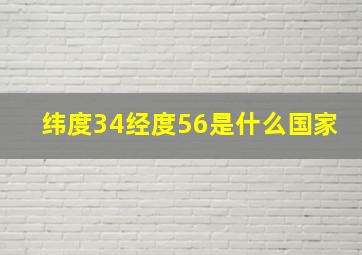 纬度34经度56是什么国家